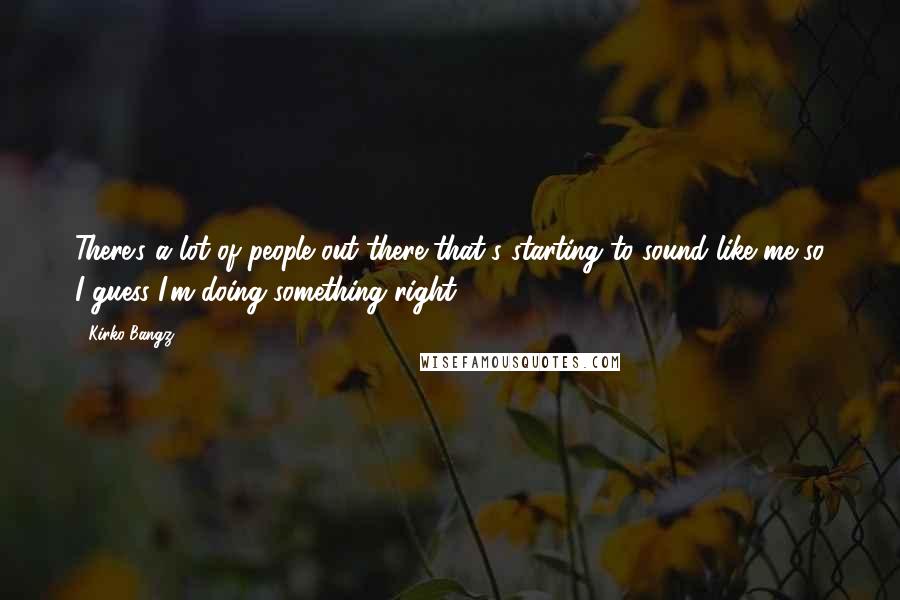 There's a lot of people out there that's starting to sound like me so I guess I'm doing something right.

Kirko Bangz

WISEFAMOUSQUOTES.COM